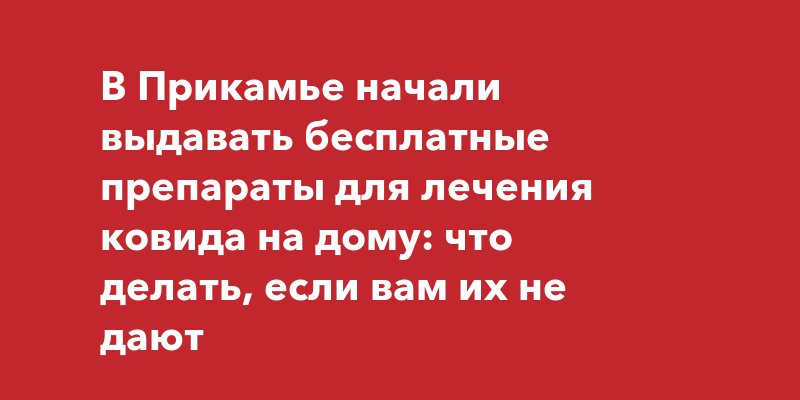 В Прикамье начали выдавать бесплатные препараты для лечения ковида на дому: что делать, если вам их не дают